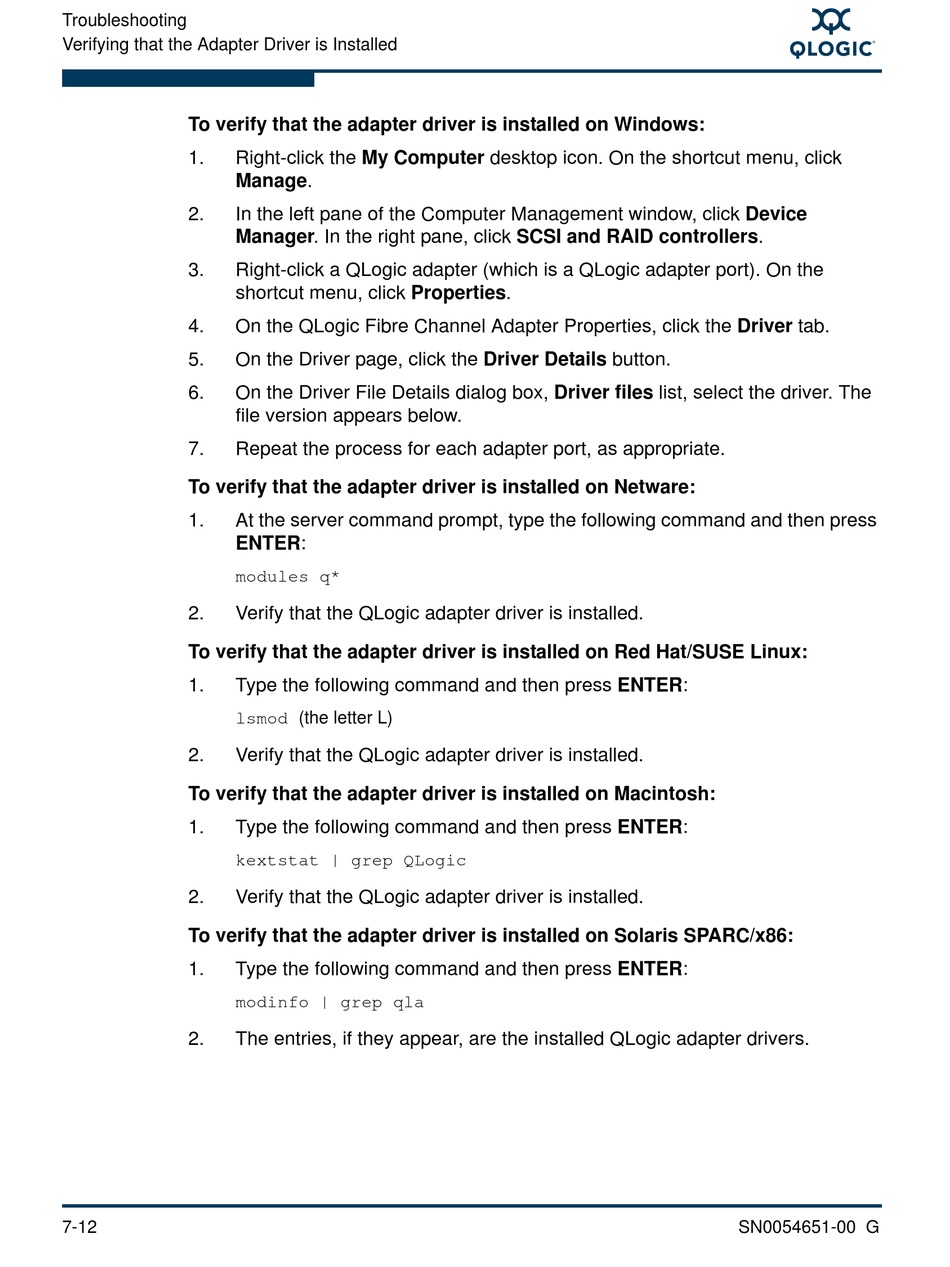 Troubleshooting
Verifying that the Adapter Driver is Installed

QLOGIC

To verify that the adapter driver is installed on Windows:

1. Right-click the My Computer desktop icon. On the shortcut menu, click Manage.

2. In the left pane of the Computer Management window, click Device Manager. In the right pane, click SCSI and RAID controllers.

3. Right-click a QLogic adapter (which is a QLogic adapter port). On the shortcut menu, click Properties.

4. On the QLogic Fibre Channel Adapter Properties, click the Driver tab.

5. On the Driver page, click the Driver Details button.

6. On the Driver File Details dialog box, Driver files list, select the driver. The file version appears below.

7. Repeat the process for each adapter port, as appropriate.

To verify that the adapter driver is installed on Netware:

1. At the server command prompt, type the following command and then press ENTER:

modules q*

2. Verify that the QLogic adapter driver is installed.

To verify that the adapter driver is installed on Red Hat/SUSE Linux:

1. Type the following command and then press ENTER:

lsmod (the letter L)

2. Verify that the QLogic adapter driver is installed.

To verify that the adapter driver is installed on Macintosh:

1. Type the following command and then press ENTER:

kextstat | grep QLogic

2. Verify that the QLogic adapter driver is installed.

To verify that the adapter driver is installed on Solaris SPARC/x86:

1. Type the following command and then press ENTER:

modinfo | grep qla

2. The entries, if they appear, are the installed QLogic adapter drivers.

7-12

SN0054651-00 G